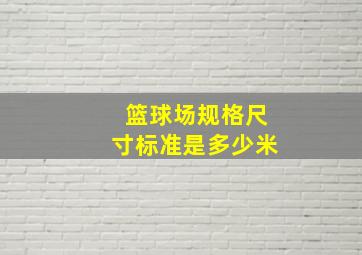 篮球场规格尺寸标准是多少米